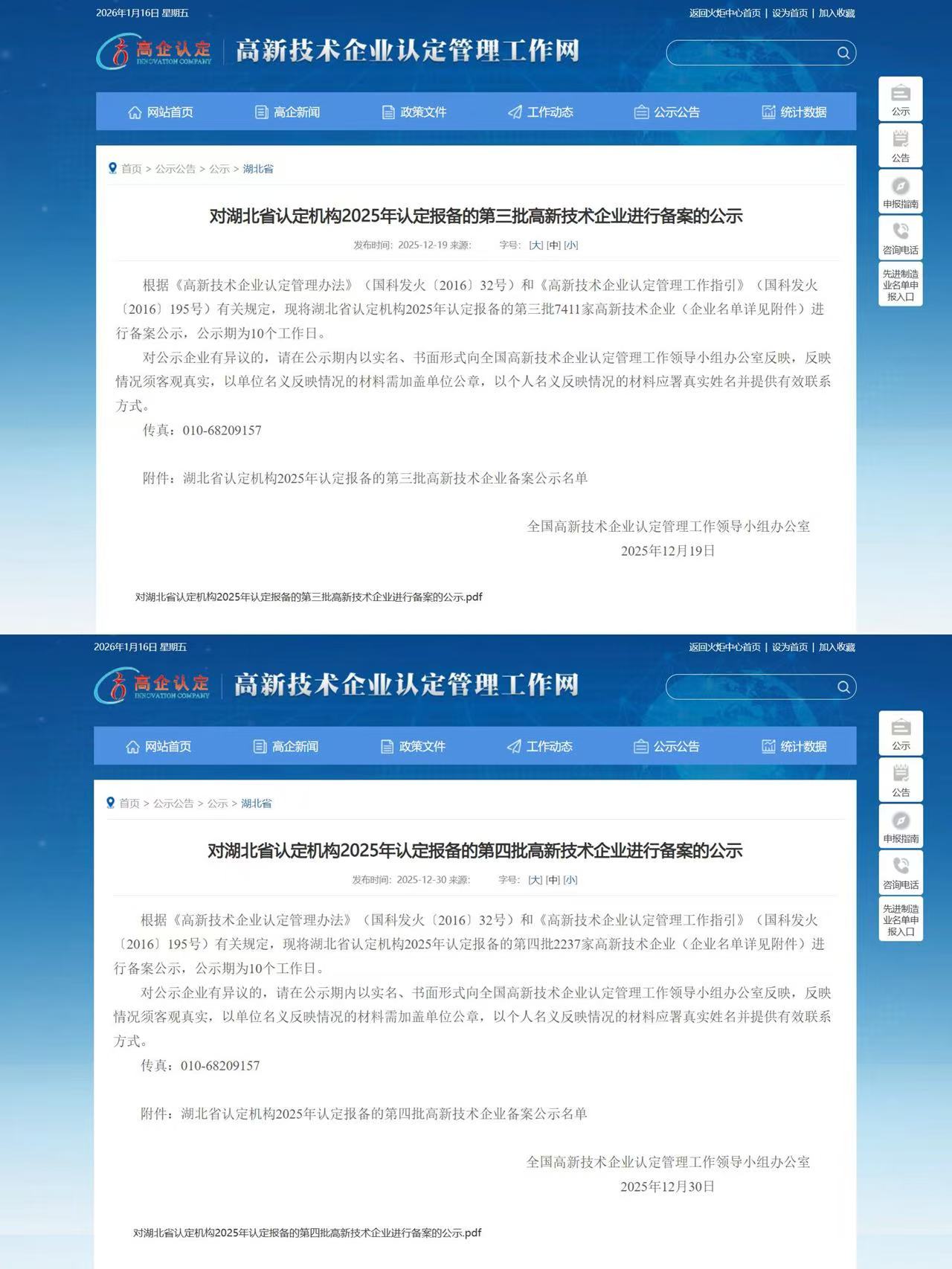 2026年1月16日 星期五

返回火炬中心首页 | 设为首页 | 加入收藏

高企认定 INNOVATION COMPANY

高新技术企业认定管理工作网

网站首页 高企新闻 政策文件 工作动态 公示公告 统计数据

公示
公告
申报指南
咨询电话
先进制造业名单申报入口

首页 > 公示公告 > 公示 > 湖北省

对湖北省认定机构2025年认定报备的第三批高新技术企业进行备案的公示

发布时间: 2025-12-19 来源: 字号: [大] [中] [小]

根据《高新技术企业认定管理办法》（国科发火〔2016〕32号）和《高新技术企业认定管理工作指引》（国科发火〔2016〕195号）有关规定，现将湖北省认定机构2025年认定报备的第三批7411家高新技术企业（企业名单详见附件）进行备案公示，公示期为10个工作日。

对公示企业有异议的，请在公示期内以实名、书面形式向全国高新技术企业认定管理工作领导小组办公室反映，反映情况须客观真实，以单位名义反映情况的材料需加盖单位公章，以个人名义反映情况的材料应署真实姓名并提供有效联系方式。

传真：010-68209157

附件：湖北省认定机构2025年认定报备的第三批高新技术企业备案公示名单

全国高新技术企业认定管理工作领导小组办公室
2025年12月19日

对湖北省认定机构2025年认定报备的第三批高新技术企业进行备案的公示.pdf

2026年1月16日 星期五

返回火炬中心首页 | 设为首页 | 加入收藏

高企认定 INNOVATION COMPANY

高新技术企业认定管理工作网

网站首页 高企新闻 政策文件 工作动态 公示公告 统计数据

公示
公告
申报指南
咨询电话
先进制造业名单申报入口

首页 > 公示公告 > 公示 > 湖北省

对湖北省认定机构2025年认定报备的第四批高新技术企业进行备案的公示

发布时间: 2025-12-30 来源: 字号: [大] [中] [小]

根据《高新技术企业认定管理办法》（国科发火〔2016〕32号）和《高新技术企业认定管理工作指引》（国科发火〔2016〕195号）有关规定，现将湖北省认定机构2025年认定报备的第四批2237家高新技术企业（企业名单详见附件）进行备案公示，公示期为10个工作日。

对公示企业有异议的，请在公示期内以实名、书面形式向全国高新技术企业认定管理工作领导小组办公室反映，反映情况须客观真实，以单位名义反映情况的材料需加盖单位公章，以个人名义反映情况的材料应署真实姓名并提供有效联系方式。

传真：010-68209157

附件：湖北省认定机构2025年认定报备的第四批高新技术企业备案公示名单

全国高新技术企业认定管理工作领导小组办公室
2025年12月30日

对湖北省认定机构2025年认定报备的第四批高新技术企业进行备案的公示.pdf